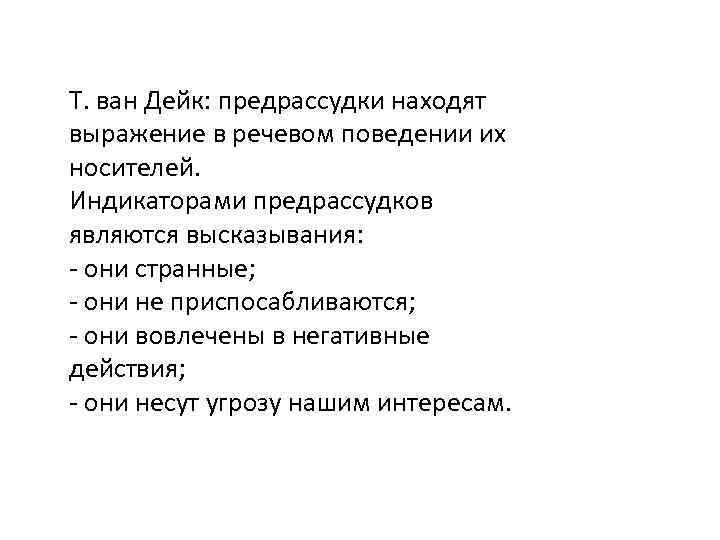 Т. ван Дейк: предрассудки находят выражение в речевом поведении их носителей.

Индикаторами предрассудков являются высказывания:
- они странные;
- они не приспосабливаются;
- они вовлечены в негативные действия;
- они несут угрозу нашим интересам.